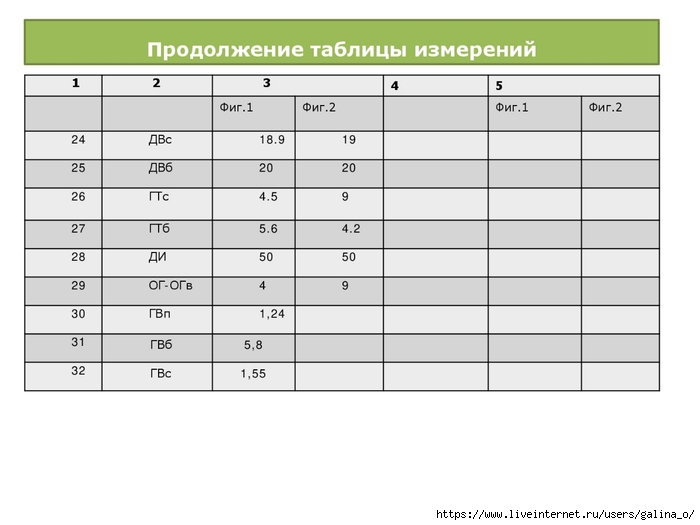 Продолжение таблицы измерений

| 1 | 2 | 3 | | 4 | 5 | |
|---|---|---|---|---|---|---|
| | | Фиг.1 | Фиг.2 | | Фиг.1 | Фиг.2 |
| 24 | ДВс | 18.9 | 19 | | | |
| 25 | ДВб | 20 | 20 | | | |
| 26 | ГТс | 4.5 | 9 | | | |
| 27 | ГТб | 5.6 | 4.2 | | | |
| 28 | ДИ | 50 | 50 | | | |
| 29 | ОГ-ОГв | 4 | 9 | | | |
| 30 | ГВп | 1,24 | | | | |
| 31 | ГВб | 5,8 | | | | |
| 32 | ГВс | 1,55 | | | | |

https://www.liveinternet.ru/users/galina_o/